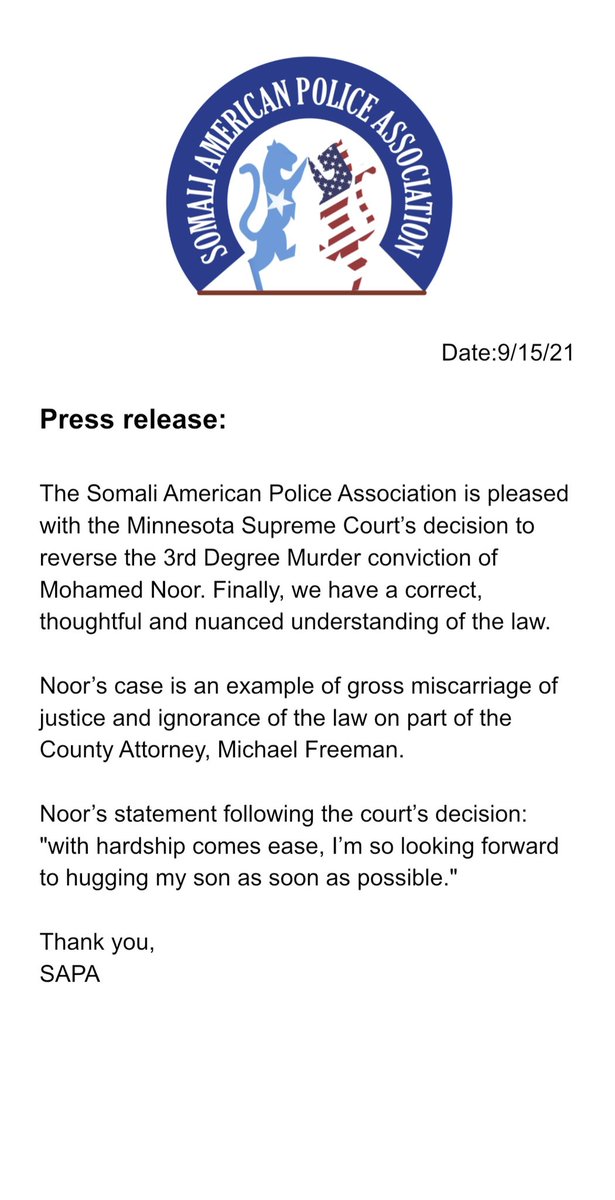 SOMALI AMERICAN POLICE ASSOCIATION

Date:9/15/21

Press release:

The Somali American Police Association is pleased with the Minnesota Supreme Court's decision to reverse the 3rd Degree Murder conviction of Mohamed Noor. Finally, we have a correct, thoughtful and nuanced understanding of the law.

Noor's case is an example of gross miscarriage of justice and ignorance of the law on part of the County Attorney, Michael Freeman.

Noor's statement following the court's decision: "with hardship comes ease, I'm so looking forward to hugging my son as soon as possible."

Thank you,
SAPA